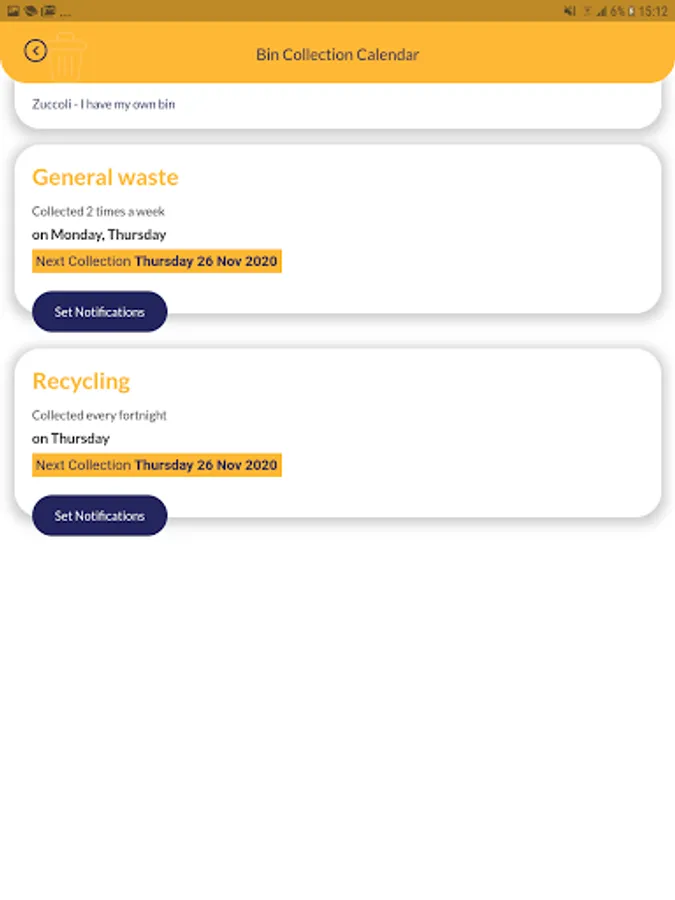 6% 15:12

Bin Collection Calendar

Zuccoli - I have my own bin

General waste
Collected 2 times a week
on Monday, Thursday
Next Collection Thursday 26 Nov 2020
Set Notifications

Recycling
Collected every fortnight
on Thursday
Next Collection Thursday 26 Nov 2020
Set Notifications